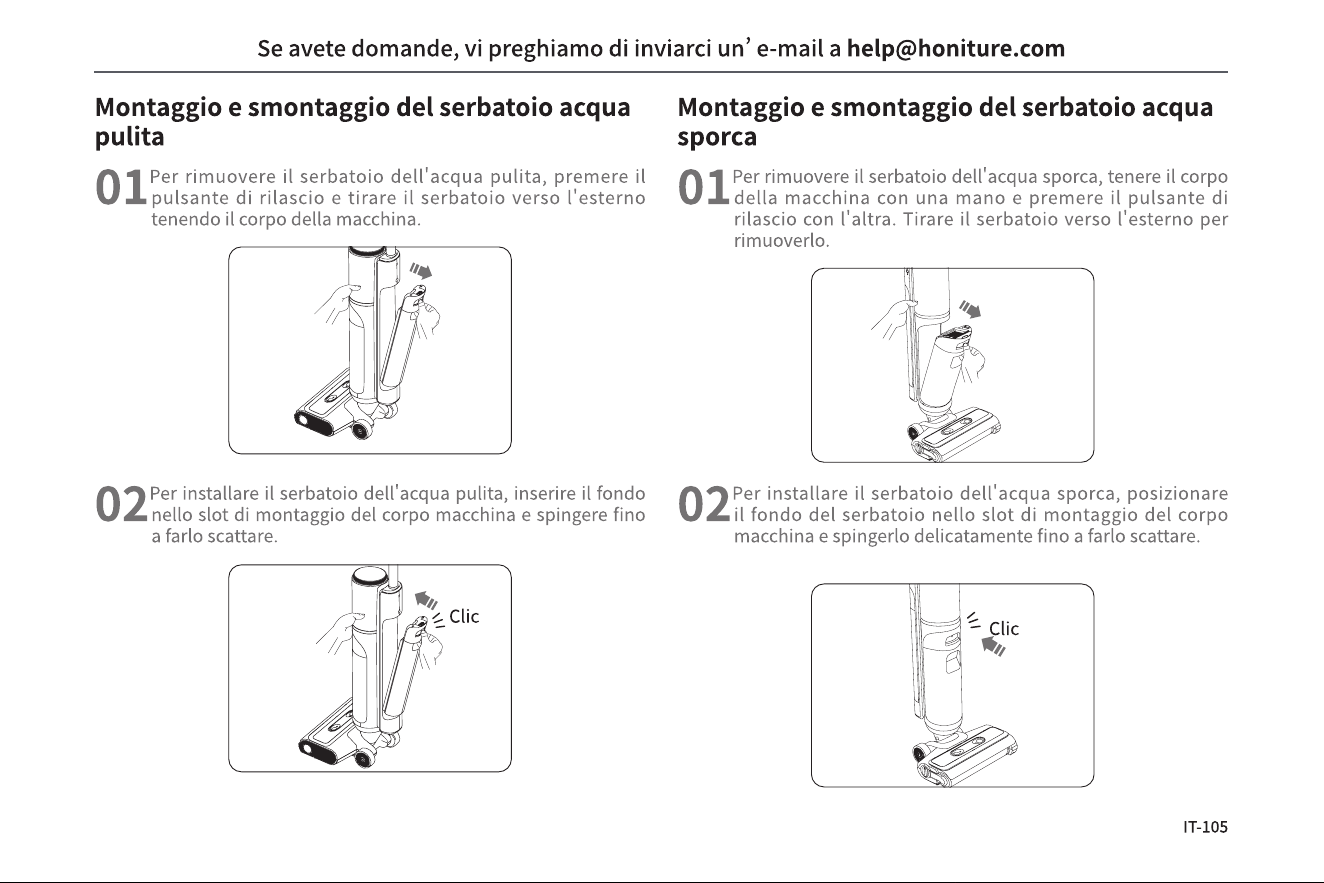 Se avete domande, vi preghiamo di inviarci un' e-mail a help@honiture.com

Montaggio e smontaggio del serbatoio acqua pulita

01 Per rimuovere il serbatoio dell'acqua pulita, premere il pulsante di rilascio e tirare il serbatoio verso l'esterno tenendo il corpo della macchina.

02 Per installare il serbatoio dell'acqua pulita, inserire il fondo nello slot di montaggio del corpo macchina e spingere fino a farlo scattare.

Clic

Montaggio e smontaggio del serbatoio acqua sporca

01 Per rimuovere il serbatoio dell'acqua sporca, tenere il corpo della macchina con una mano e premere il pulsante di rilascio con l'altra. Tirare il serbatoio verso l'esterno per rimuoverlo.

02 Per installare il serbatoio dell'acqua sporca, posizionare il fondo del serbatoio nello slot di montaggio del corpo macchina e spingerlo delicatamente fino a farlo scattare.

Clic

IT-105